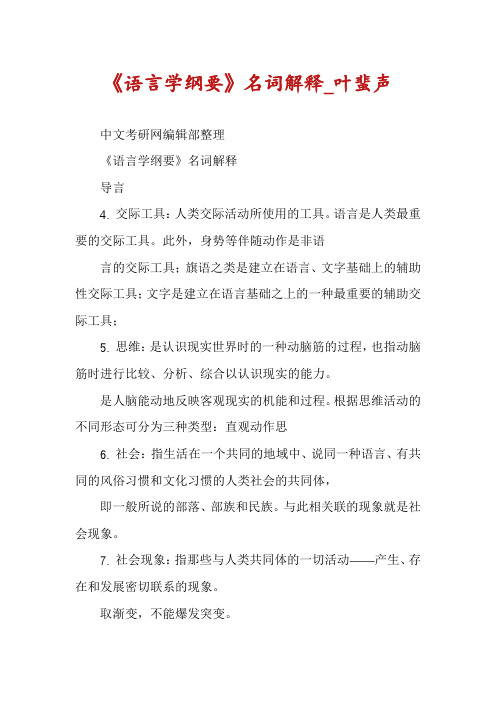 《语言学纲要》名词解释_叶蜚声

中文考研网编辑部整理

《语言学纲要》名词解释

导言

4. 交际工具：人类交际活动所使用的工具。语言是人类最重要的交际工具。此外，身势等伴随动作是非语

言的交际工具；旗语之类是建立在语言、文字基础上的辅助性交际工具；文字是建立在语言基础之上的一种最重要的辅助交际工具；

5. 思维：是认识现实世界时的一种动脑筋的过程，也指动脑筋时进行比较、分析、综合以认识现实的能力。

是人脑能动地反映客观现实的机能和过程。根据思维活动的不同形态可分为三种类型：直观动作思

6. 社会：指生活在一个共同的地域中、说同一种语言、有共同的风俗习惯和文化习惯的人类社会的共同体，

即一般所说的部落、部族和民族。与此相关联的现象就是社会现象。

7. 社会现象：指那些与人类共同体的一切活动——产生、存在和发展密切联系的现象。

取渐变，不能爆发突变。